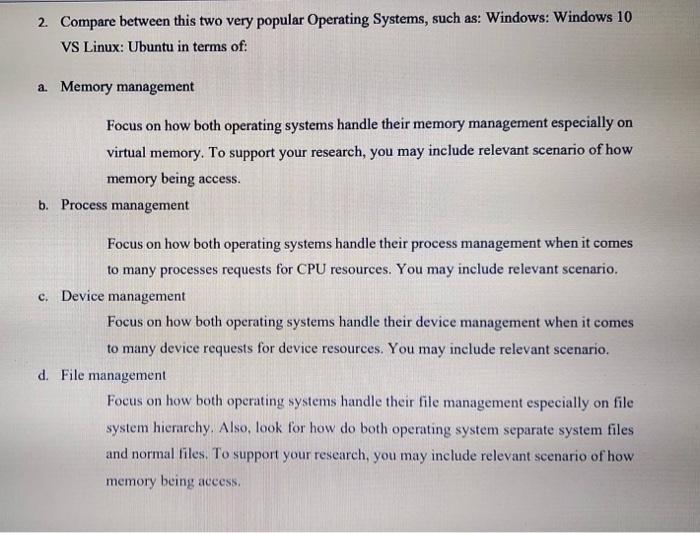 2. Compare between this two very popular Operating Systems, such as: Windows: Windows 10 VS Linux: Ubuntu in terms of:

a. Memory management

Focus on how both operating systems handle their memory management especially on virtual memory. To support your research, you may include relevant scenario of how memory being access.

b. Process management

Focus on how both operating systems handle their process management when it comes to many processes requests for CPU resources. You may include relevant scenario.

c. Device management

Focus on how both operating systems handle their device management when it comes to many device requests for device resources. You may include relevant scenario.

d. File management

Focus on how both operating systems handle their file management especially on file system hierarchy. Also, look for how do both operating system separate system files and normal files. To support your research, you may include relevant scenario of how memory being access.